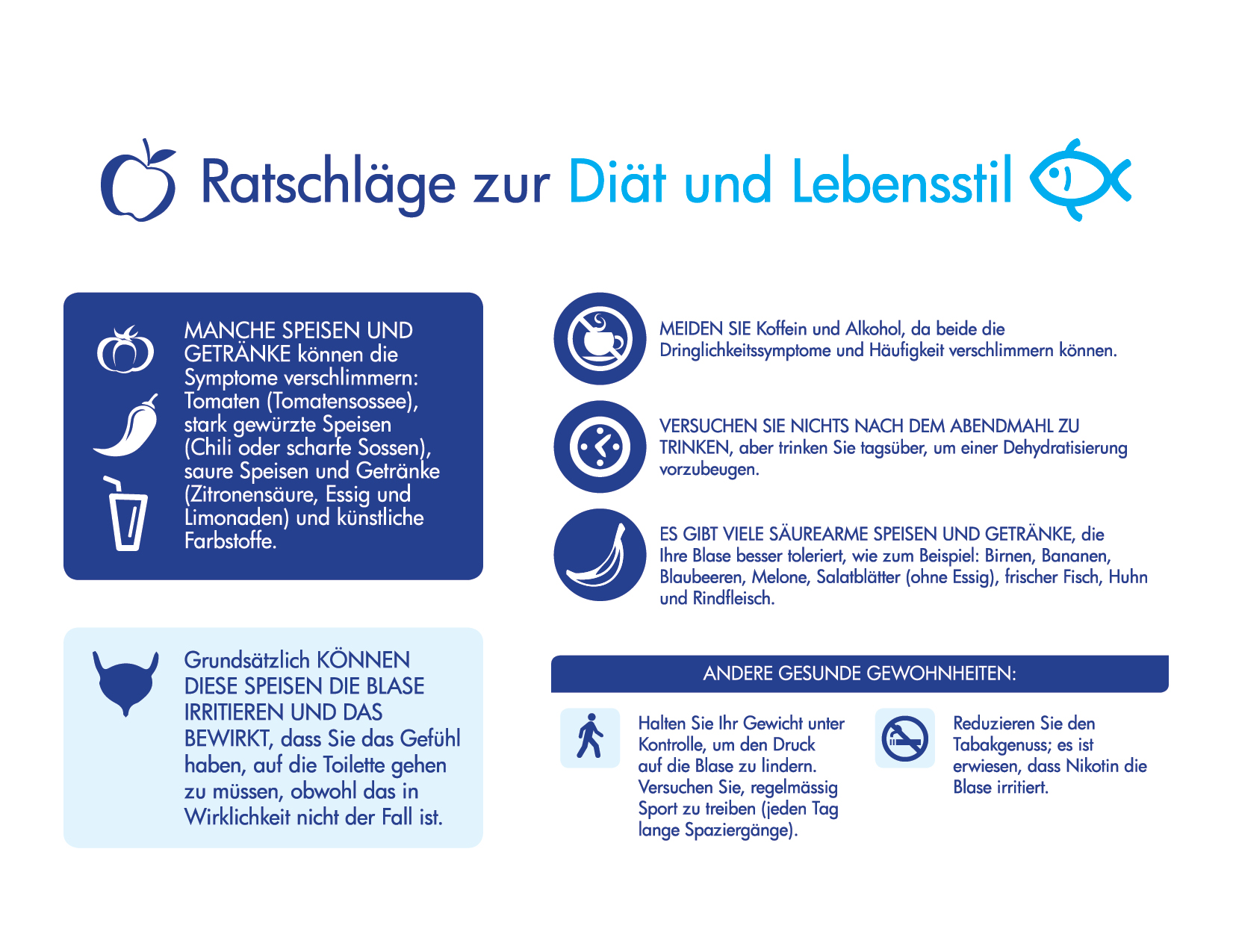 Ratschläge zur Diät und Lebensstil

MANCHE SPEISEN UND GETRÄNKE können die Symptome verschlimmern: Tomaten (Tomatensossee), stark gewürzte Speisen (Chili oder scharfe Sossen), saure Speisen und Getränke (Zitronensäure, Essig und Limonaden) und künstliche Farbstoffe.

Grundsätzlich KÖNNEN DIESE SPEISEN DIE BLASE IRRITIEREN UND DAS BEWIRKT, dass Sie das Gefühl haben, auf die Toilette gehen zu müssen, obwohl das in Wirklichkeit nicht der Fall ist.

MEIDEN SIE Koffein und Alkohol, da beide die Dringlichkeitssymptome und Häufigkeit verschlimmern können.

VERSUCHEN SIE NICHTS NACH DEM ABENDMAHL ZU TRINKEN, aber trinken Sie tagsüber, um einer Dehydratisierung vorzubeugen.

ES GIBT VIELE SÄUREARME SPEISEN UND GETRÄNKE, die Ihre Blase besser toleriert, wie zum Beispiel: Birnen, Bananen, Blaubeeren, Melone, Salatblätter (ohne Essig), frischer Fisch, Huhn und Rindfleisch.

ANDERE GESUNDE GEWOHNHEITEN:

Halten Sie Ihr Gewicht unter Kontrolle, um den Druck auf die Blase zu lindern. Versuchen Sie, regelmässig Sport zu treiben (jeden Tag lange Spaziergänge).

Reduzieren Sie den Tabakgenuss; es ist erwiesen, dass Nikotin die Blase irritiert.